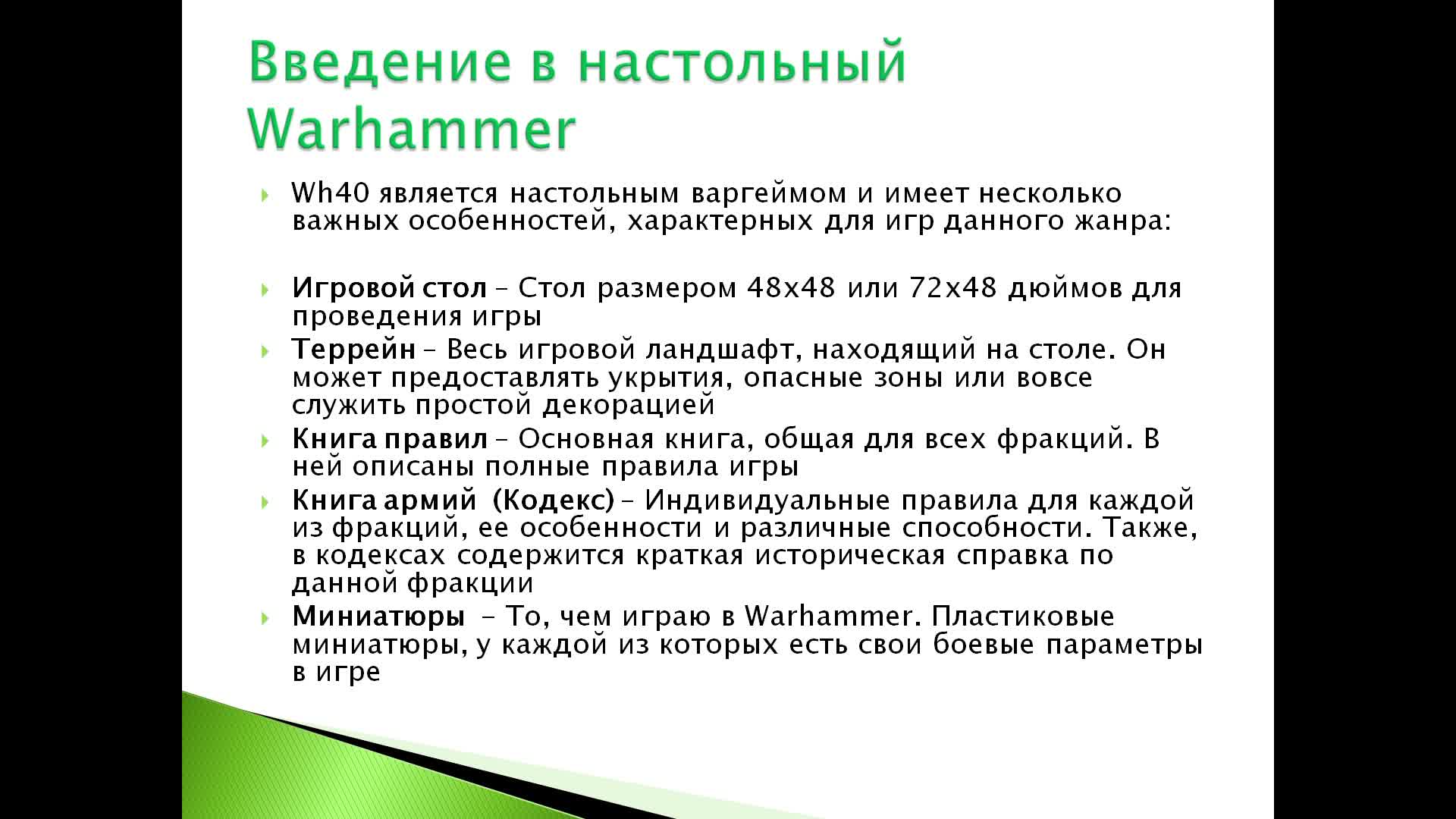 Введение в настольный Warhammer

Wh40 является настольным варгеймом и имеет несколько важных особенностей, характерных для игр данного жанра:

Игровой стол – Стол размером 48x48 или 72x48 дюймов для проведения игры

Террейн – Весь игровой ландшафт, находящий на столе. Он может предоставлять укрытия, опасные зоны или вовсе служить простой декорацией

Книга правил – Основная книга, общая для всех фракций. В ней описаны полные правила игры

Книга армий (Кодекс) – Индивидуальные правила для каждой из фракций, ее особенности и различные способности. Также, в кодексах содержится краткая историческая справка по данной фракции

Миниатюры – То, чем играю в Warhammer. Пластиковые миниатюры, у каждой из которых есть свои боевые параметры в игре